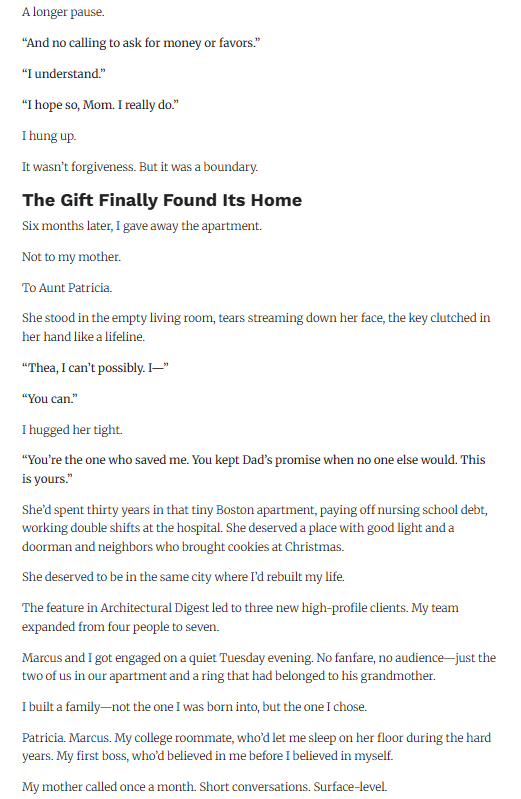 A longer pause.

“And no calling to ask for money or favors.”

“I understand.”

“I hope so, Mom. I really do.”

I hung up.

It wasn’t forgiveness. But it was a boundary.

The Gift Finally Found Its Home

Six months later, I gave away the apartment.

Not to my mother.

To Aunt Patricia.

She stood in the empty living room, tears streaming down her face, the key clutched in her hand like a lifeline.

“Thea, I can’t possibly. I—”

“You can.”

I hugged her tight.

“You’re the one who saved me. You kept Dad’s promise when no one else would. This is yours.”

She’d spent thirty years in that tiny Boston apartment, paying off nursing school debt, working double shifts at the hospital. She deserved a place with good light and a doorman and neighbors who brought cookies at Christmas.

She deserved to be in the same city where I’d rebuilt my life.

The feature in Architectural Digest led to three new high-profile clients. My team expanded from four people to seven.

Marcus and I got engaged on a quiet Tuesday evening. No fanfare, no audience—just the two of us in our apartment and a ring that had belonged to his grandmother.

I built a family—not the one I was born into, but the one I chose.

Patricia. Marcus. My college roommate, who’d let me sleep on her floor during the hard years. My first boss, who’d believed in me before I believed in myself.

My mother called once a month. Short conversations. Surface-level.